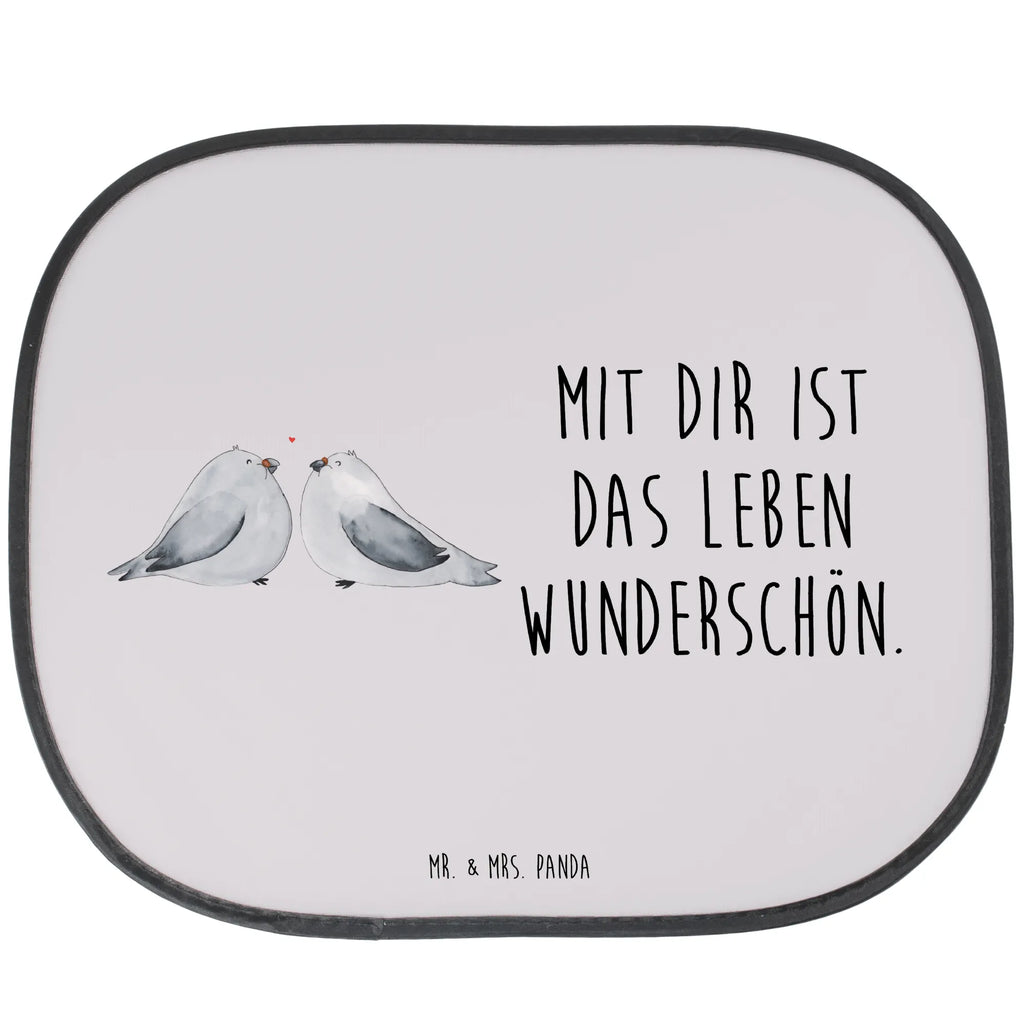 MIT DIR IST DAS LEBEN WUNDERSCHÖN.

MR. & MRS. PANDA